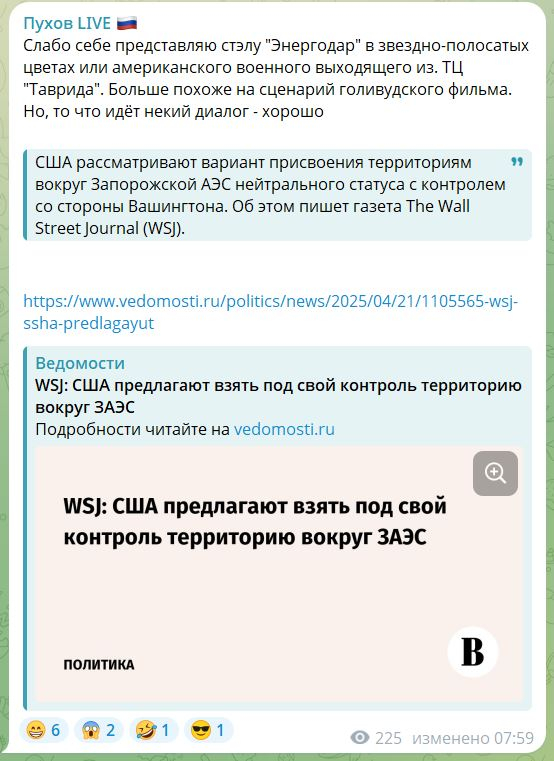 Пухов LIVE 🇷🇺
Слабо себе представляю стэлу "Энергодар" в звездно-полосатых цветах или американского военного выходящего из. ТЦ "Таврида". Больше похоже на сценарий голивудского фильма. Но, то что идёт некий диалог - хорошо

США рассматривают вариант присвоения территориям вокруг Запорожской АЭС нейтрального статуса с контролем со стороны Вашингтона. Об этом пишет газета The Wall Street Journal (WSJ).

https://www.vedomosti.ru/politics/news/2025/04/21/1105565-wsj-ssha-predlagayut

Ведомости
WSJ: США предлагают взять под свой контроль территорию вокруг ЗАЭС
Подробности читайте на vedomosti.ru

WSJ: США предлагают взять под свой контроль территорию вокруг ЗАЭС

ПОЛИТИКА

B

😁 6 😱 2 🤣 1 😎 1

225 изменено 07:59